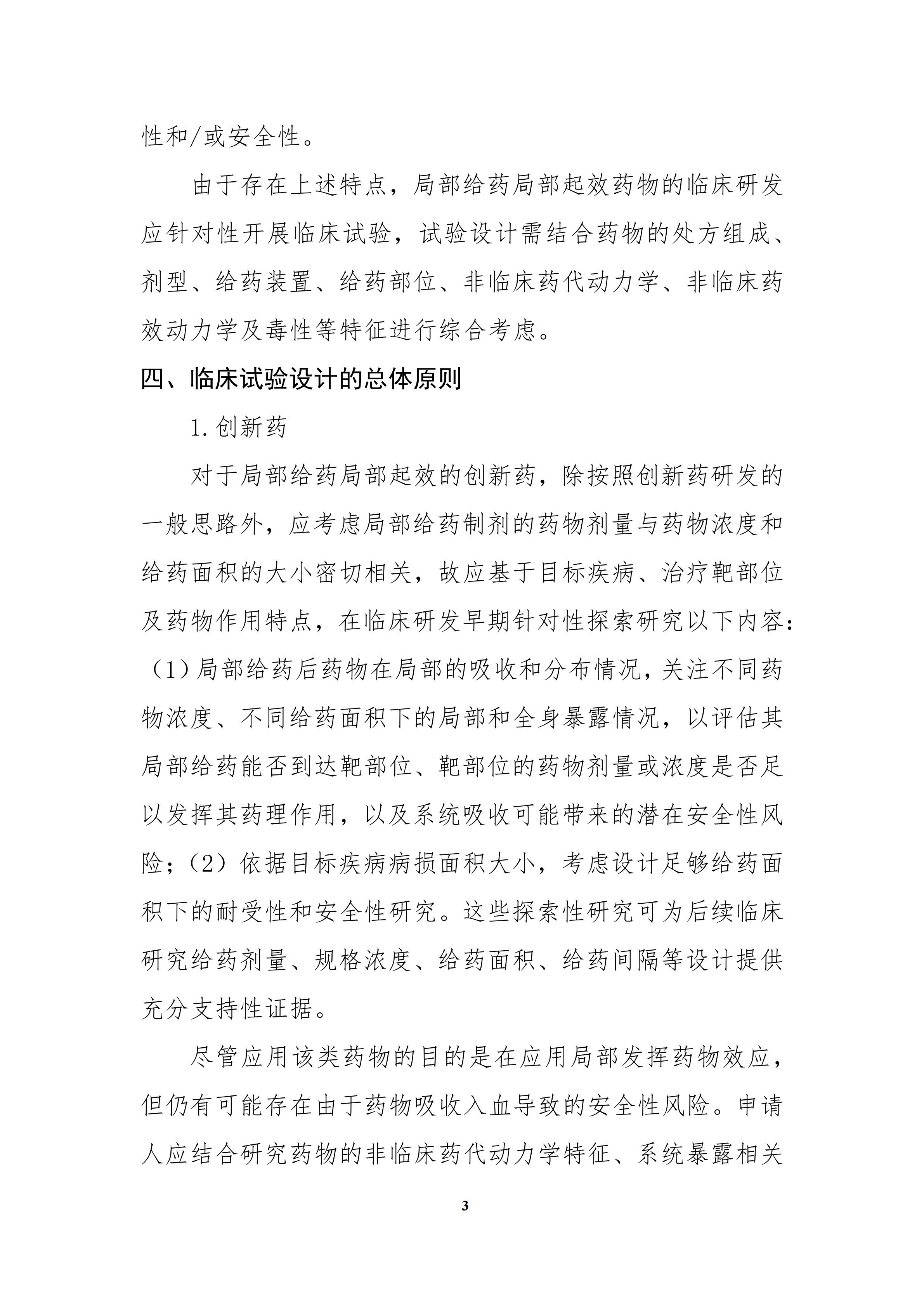 性和/或安全性。

由于存在上述特点，局部给药局部起效药物的临床研发应针对性开展临床试验，试验设计需结合药物的处方组成、剂型、给药装置、给药部位、非临床药代动力学、非临床药效动力学及毒性等特征进行综合考虑。

四、临床试验设计的总体原则

1.创新药

对于局部给药局部起效的创新药，除按照创新药研发的一般思路外，应考虑局部给药制剂的药物剂量与药物浓度和给药面积的大小密切相关，故应基于目标疾病、治疗靶部位及药物作用特点，在临床研发早期针对性探索研究以下内容：（1）局部给药后药物在局部的吸收和分布情况，关注不同药物浓度、不同给药面积下的局部和全身暴露情况，以评估其局部给药能否到达靶部位、靶部位的药物剂量或浓度是否足以发挥其药理作用，以及系统吸收可能带来的潜在安全性风险；（2）依据目标疾病病损面积大小，考虑设计足够给药面积下的耐受性和安全性研究。这些探索性研究可为后续临床研究给药剂量、规格浓度、给药面积、给药间隔等设计提供充分支持性证据。

尽管应用该类药物的目的是在应用局部发挥药物效应，但仍有可能存在由于药物吸收入血导致的安全性风险。申请人应结合研究药物的非临床药代动力学特征、系统暴露相关

3